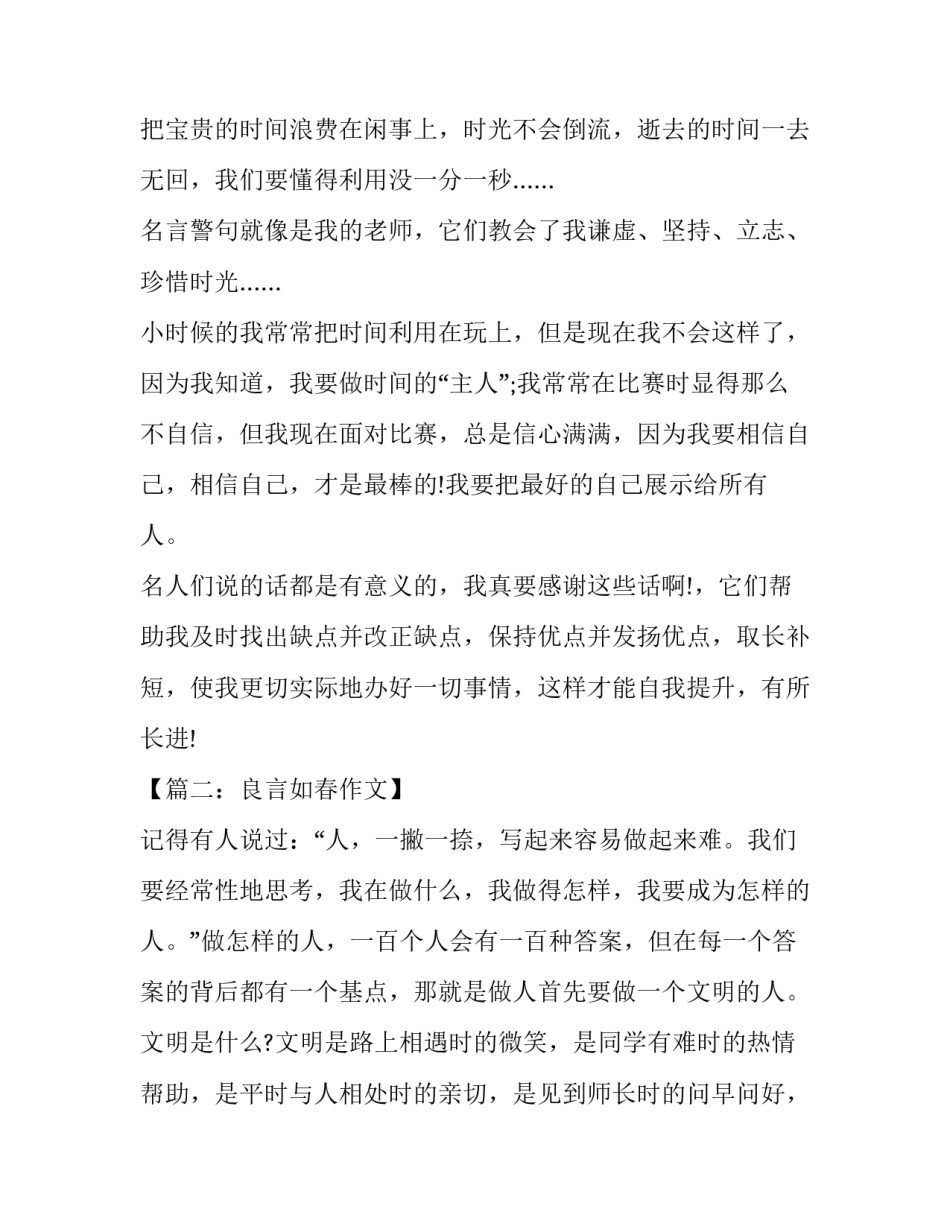 把宝贵的时间浪费在闲事上，时光不会倒流，逝去的时间一去无回，我们要懂得利用没一分一秒......

名言警句就像是我的老师，它们教会了我谦虚、坚持、立志、珍惜时光......

小时候的我常常把时间利用在玩上，但是现在我不会这样了，因为我知道，我要做时间的“主人”;我常常在比赛时显得那么不自信，但我现在面对比赛，总是信心满满，因为我要相信自己，相信自己，才是最棒的!我要把最好的自己展示给所有人。

名人们说的话都是有意义的，我真要感谢这些话啊!，它们帮助我及时找出缺点并改正缺点，保持优点并发扬优点，取长补短，使我更切实际地办好一切事情，这样才能自我提升，有所长进!

【篇二：良言如春作文】

记得有人说过：“人，一撇一捺，写起来容易做起来难。我们要经常性地思考，我在做什么，我做得怎样，我要成为怎样的人。”做怎样的人，一百个人会有一百种答案，但在每一个答案的背后都有一个基点，那就是做人首先要做一个文明的人。文明是什么?文明是路上相遇时的微笑，是同学有难时的热情帮助，是平时与人相处时的亲切，是见到师长时的问早问好，